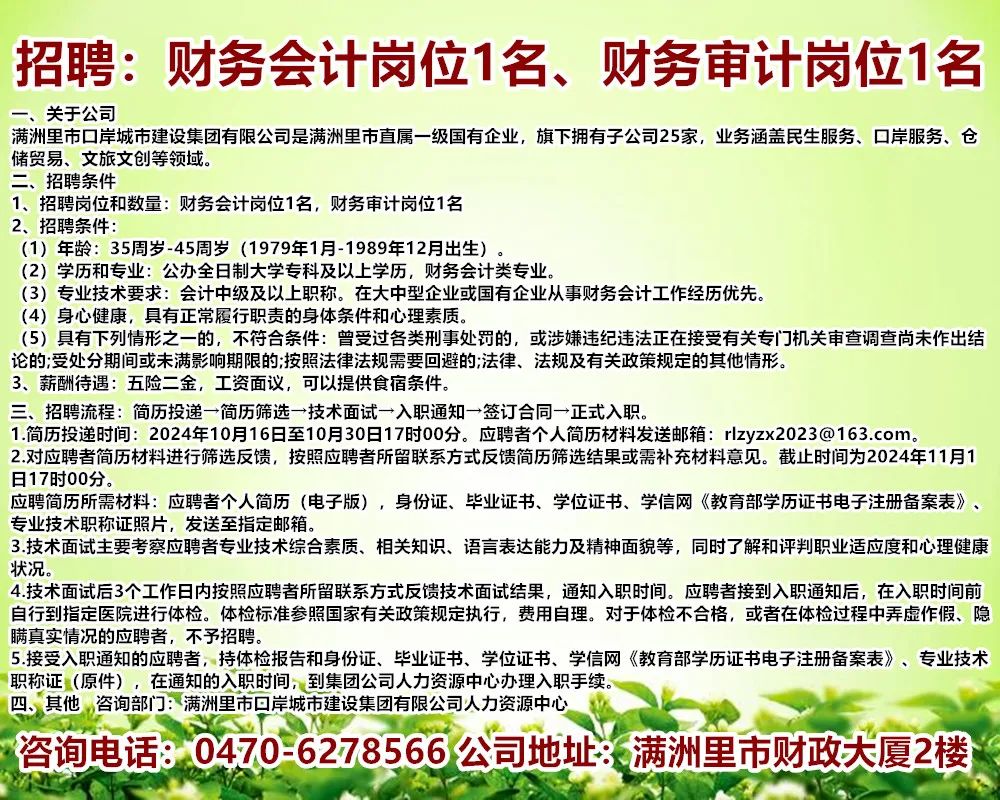 招聘：财务会计岗位1名、财务审计岗位1名

一、关于公司
满洲里市口岸城市建设集团有限公司是满洲里市直属一级国有企业，旗下拥有子公司25家，业务涵盖民生服务、口岸服务、仓储贸易、文旅文创等领域。
二、招聘条件
1、招聘岗位和数量：财务会计岗位1名，财务审计岗位1名
2、招聘条件：
（1）年龄：35周岁-45周岁（1979年1月-1989年12月出生）。
（2）学历和专业：公办全日制大学专科及以上学历，财务会计类专业。
（3）专业技术要求：会计中级及以上职称。在大中型企业或国有企业从事财务会计工作经历优先。
（4）身心健康，具有正常履行职责的身体条件和心理素质。
（5）具有下列情形之一的，不符合条件：曾受过各类刑事处罚的，或涉嫌违纪违法正在接受有关专门机关审查调查尚未作出结论的;受处分期间或未满影响期限的;按照法律法规需要回避的;法律、法规及有关政策规定的其他情形。
3、薪酬待遇：五险二金，工资面议，可以提供食宿条件。
三、招聘流程：简历投递→简历筛选→技术面试→入职通知→签订合同→正式入职。
1.简历投递时间：2024年10月16日至10月30日17时00分。应聘者个人简历材料发送邮箱：rlzyzx2023@163.com。
2.对应聘者简历材料进行筛选反馈，按照应聘者所留联系方式反馈简历筛选结果或需补充材料意见。截止时间为2024年11月1日17时00分。
应聘简历所需材料：应聘者个人简历（电子版），身份证、毕业证书、学位证书、学信网《教育部学历证书电子注册备案表》、专业技术职称证照片，发送至指定邮箱。
3.技术面试主要考察应聘者专业技术综合素质、相关知识、语言表达能力及精神面貌等，同时了解和评判职业适应度和心理健康状况。
4.技术面试后3个工作日内按照应聘者所留联系方式反馈技术面试结果，通知入职时间。应聘者接到入职通知后，在入职时间前自行到指定医院进行体检。体检标准参照国家有关政策规定执行，费用自理。对于体检不合格，或者在体检过程中弄虚作假、隐瞒真实情况的应聘者，不予招聘。
5.接受入职通知的应聘者，持体检报告和身份证、毕业证书、学位证书、学信网《教育部学历证书电子注册备案表》、专业技术职称证（原件），在通知的入职时间，到集团公司人力资源中心办理入职手续。
四、其他 咨询部门：满洲里市口岸城市建设集团有限公司人力资源中心

咨询电话：0470-6278566 公司地址：满洲里市财政大厦2楼